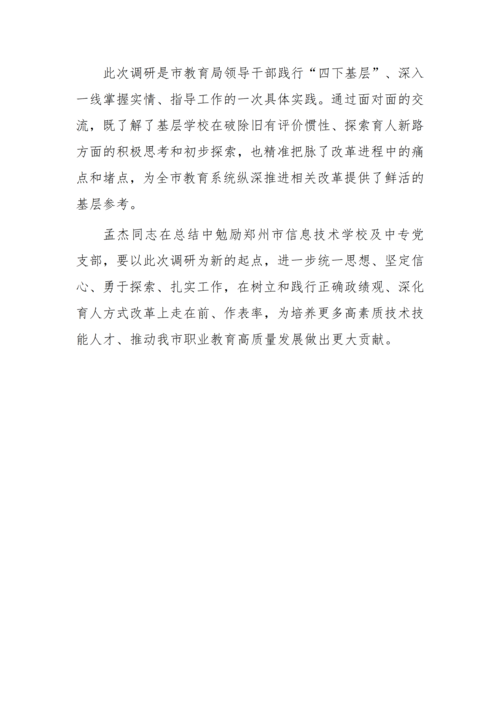 此次调研是市教育局领导干部践行“四下基层”、深入一线掌握实情、指导工作的一次具体实践。通过面对面的交流，既了解了基层学校在破除旧有评价惯性、探索育人新路方面的积极思考和初步探索，也精准把脉了改革进程中的痛点和堵点，为全市教育系统纵深推进相关改革提供了鲜活的基层参考。

孟杰同志在总结中勉励郑州市信息技术学校及中专党支部，要以此次调研为新的起点，进一步统一思想、坚定信心、勇于探索、扎实工作，在树立和践行正确政绩观、深化育人方式改革上走在前、作表率，为培养更多高素质技术技能人才、推动我市职业教育高质量发展做出更大贡献。